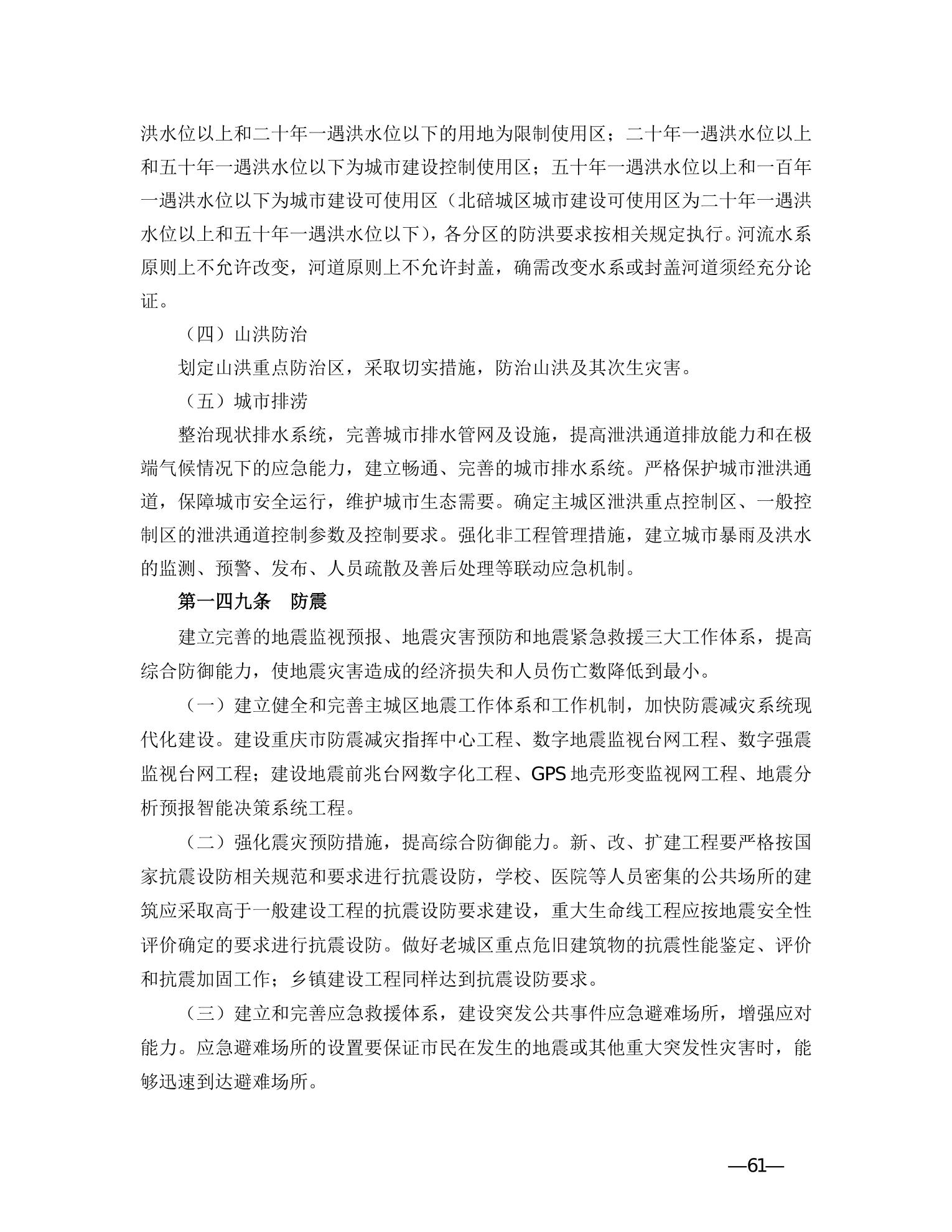 洪水位以上和二十年一遇洪水位以下的用地为限制使用区；二十年一遇洪水位以上和五十年一遇洪水位以下为城市建设控制使用区；五十年一遇洪水位以上和一百年一遇洪水位以下为城市建设可使用区（北碚城区城市建设可使用区为二十年一遇洪水位以上和五十年一遇洪水位以下），各分区的防洪要求按相关规定执行。河流水系原则上不允许改变，河道原则上不允许封盖，确需改变水系或封盖河道须经充分论证。

（四）山洪防治

划定山洪重点防治区，采取切实措施，防治山洪及其次生灾害。

（五）城市排涝

整治现状排水系统，完善城市排水管网及设施，提高泄洪通道排放能力和在极端气候情况下的应急能力，建立畅通、完善的城市排水系统。严格保护城市泄洪通道，保障城市安全运行，维护城市生态需要。确定主城区泄洪重点控制区、一般控制区的泄洪通道控制参数及控制要求。强化非工程管理措施，建立城市暴雨及洪水的监测、预警、发布、人员疏散及善后处理等联动应急机制。

第一四九条　防震

建立完善的地震监视预报、地震灾害预防和地震紧急救援三大工作体系，提高综合防御能力，使地震灾害造成的经济损失和人员伤亡数降低到最小。

（一）建立健全和完善主城区地震工作体系和工作机制，加快防震减灾系统现代化建设。建设重庆市防震减灾指挥中心工程、数字地震监视台网工程、数字强震监视台网工程；建设地震前兆台网数字化工程、GPS 地壳形变监视网工程、地震分析预报智能决策系统工程。

（二）强化震灾预防措施，提高综合防御能力。新、改、扩建工程要严格按国家抗震设防相关规范和要求进行抗震设防，学校、医院等人员密集的公共场所的建筑应采取高于一般建设工程的抗震设防要求建设，重大生命线工程应按地震安全性评价确定的要求进行抗震设防。做好老城区重点危旧建筑物的抗震性能鉴定、评价和抗震加固工作；乡镇建设工程同样达到抗震设防要求。

（三）建立和完善应急救援体系，建设突发公共事件应急避难场所，增强应对能力。应急避难场所的设置要保证市民在发生的地震或其他重大突发性灾害时，能够迅速到达避难场所。

—61—